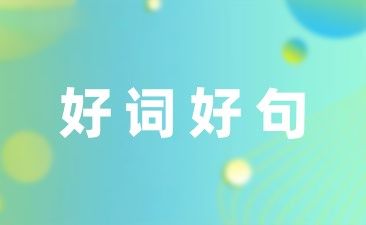 好词好句